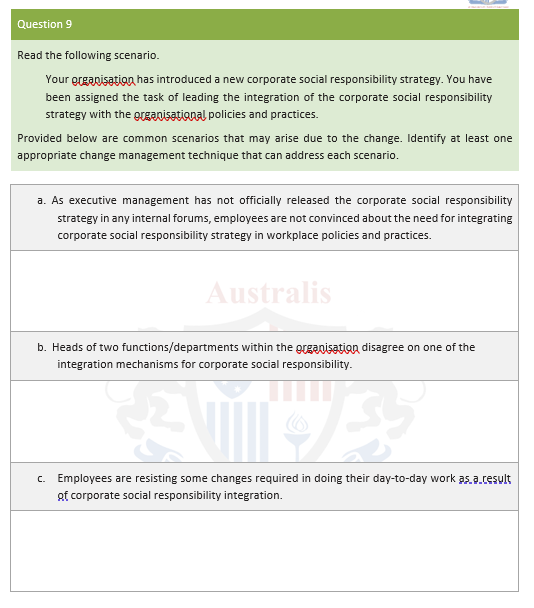 Question 9

Read the following scenario.

Your organisation has introduced a new corporate social responsibility strategy. You have been assigned the task of leading the integration of the corporate social responsibility strategy with the organisational policies and practices.

Provided below are common scenarios that may arise due to the change. Identify at least one appropriate change management technique that can address each scenario.

a. As executive management has not officially released the corporate social responsibility strategy in any internal forums, employees are not convinced about the need for integrating corporate social responsibility strategy in workplace policies and practices.

Australis

b. Heads of two functions/departments within the organisation disagree on one of the integration mechanisms for corporate social responsibility.

c. Employees are resisting some changes required in doing their day-to-day work as a result of corporate social responsibility integration.